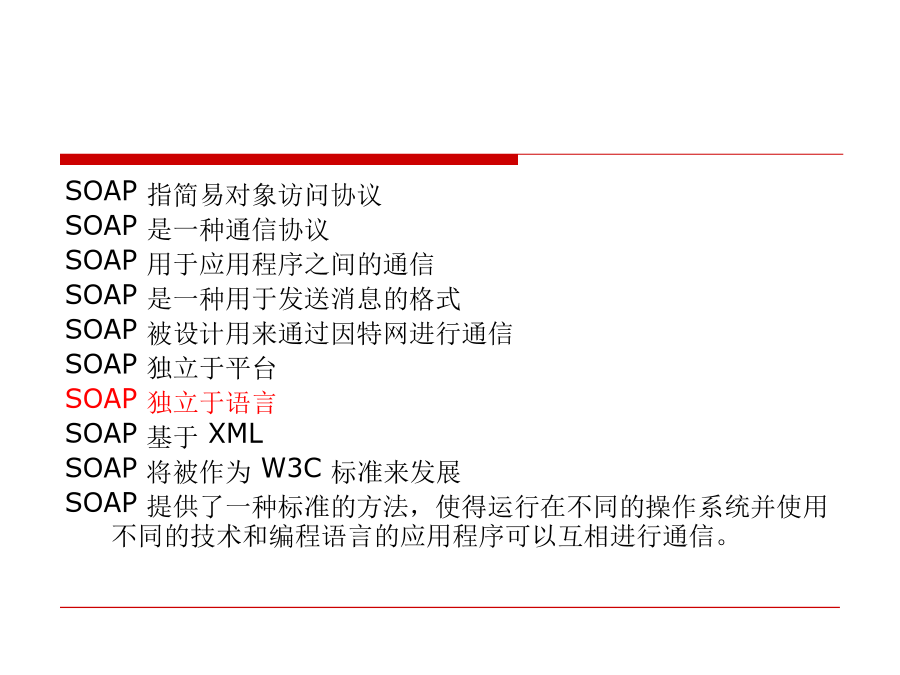 SOAP 指简易对象访问协议
SOAP 是一种通信协议
SOAP 用于应用程序之间的通信
SOAP 是一种用于发送消息的格式
SOAP 被设计用来通过因特网进行通信
SOAP 独立于平台
SOAP 独立于语言
SOAP 基于 XML
SOAP 将被作为 W3C 标准来发展
SOAP 提供了一种标准的方法，使得运行在不同的操作系统并使用不同的技术和编程语言的应用程序可以互相进行通信。